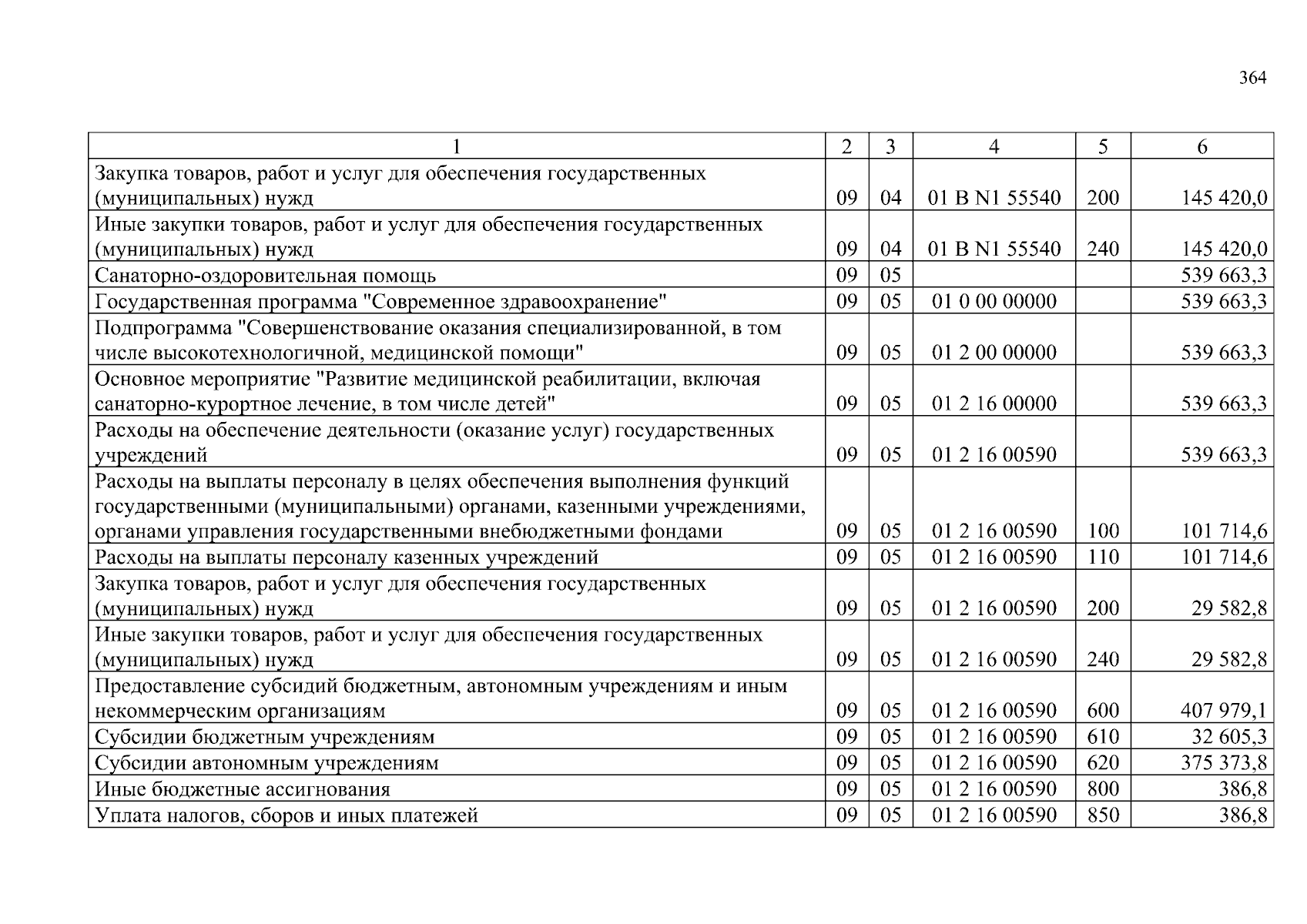 364

| 1 | 2 | 3 | 4 | 5 | 6 |
|---|---|---|---|---|---|
| Закупка товаров, работ и услуг для обеспечения государственных (муниципальных) нужд | 09 | 04 | 01 В N1 55540 | 200 | 145 420,0 |
| Иные закупки товаров, работ и услуг для обеспечения государственных (муниципальных) нужд | 09 | 04 | 01 В N1 55540 | 240 | 145 420,0 |
| Санаторно-оздоровительная помощь | 09 | 05 | | | 539 663,3 |
| Государственная программа "Современное здравоохранение" | 09 | 05 | 01 0 00 00000 | | 539 663,3 |
| Подпрограмма "Совершенствование оказания специализированной, в том числе высокотехнологичной, медицинской помощи" | 09 | 05 | 01 2 00 00000 | | 539 663,3 |
| Основное мероприятие "Развитие медицинской реабилитации, включая санаторно-курортное лечение, в том числе детей" | 09 | 05 | 01 2 16 00000 | | 539 663,3 |
| Расходы на обеспечение деятельности (оказание услуг) государственных учреждений | 09 | 05 | 01 2 16 00590 | | 539 663,3 |
| Расходы на выплаты персоналу в целях обеспечения выполнения функций государственными (муниципальными) органами, казенными учреждениями, органами управления государственными внебюджетными фондами | 09 | 05 | 01 2 16 00590 | 100 | 101 714,6 |
| Расходы на выплаты персоналу казенных учреждений | 09 | 05 | 01 2 16 00590 | 110 | 101 714,6 |
| Закупка товаров, работ и услуг для обеспечения государственных (муниципальных) нужд | 09 | 05 | 01 2 16 00590 | 200 | 29 582,8 |
| Иные закупки товаров, работ и услуг для обеспечения государственных (муниципальных) нужд | 09 | 05 | 01 2 16 00590 | 240 | 29 582,8 |
| Предоставление субсидий бюджетным, автономным учреждениям и иным некоммерческим организациям | 09 | 05 | 01 2 16 00590 | 600 | 407 979,1 |
| Субсидии бюджетным учреждениям | 09 | 05 | 01 2 16 00590 | 610 | 32 605,3 |
| Субсидии автономным учреждениям | 09 | 05 | 01 2 16 00590 | 620 | 375 373,8 |
| Иные бюджетные ассигнования | 09 | 05 | 01 2 16 00590 | 800 | 386,8 |
| Уплата налогов, сборов и иных платежей | 09 | 05 | 01 2 16 00590 | 850 | 386,8 |